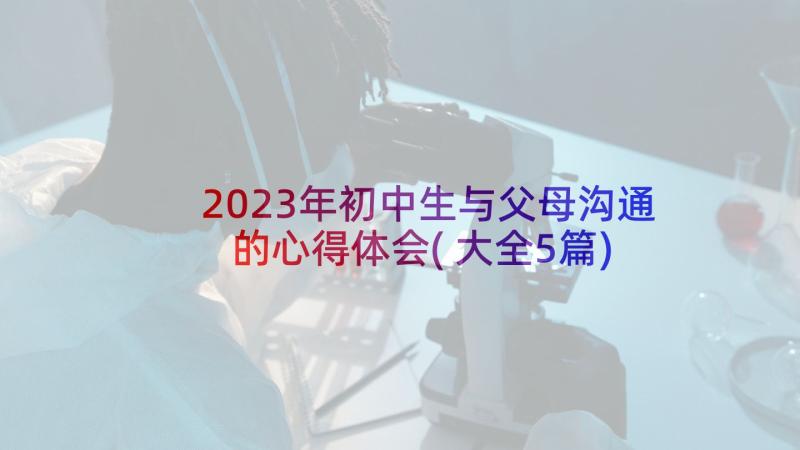 2023年初中生与父母沟通的心得体会(大全5篇)